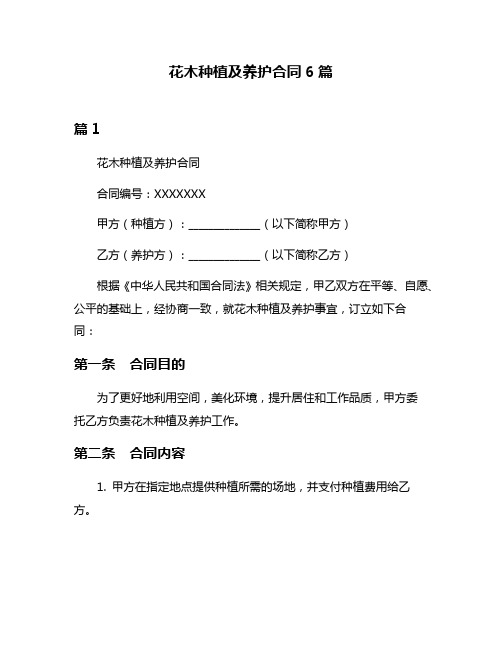 花木种植及养护合同 6 篇

篇 1

花木种植及养护合同

合同编号：XXXXXXX

甲方（种植方）：____________（以下简称甲方）

乙方（养护方）：____________（以下简称乙方）

根据《中华人民共和国合同法》相关规定，甲乙双方在平等、自愿、公平的基础上，经协商一致，就花木种植及养护事宜，订立如下合同：

第一条　合同目的

为了更好地利用空间，美化环境，提升居住和工作品质，甲方委托乙方负责花木种植及养护工作。

第二条　合同内容

1. 甲方在指定地点提供种植所需的场地，并支付种植费用给乙方。